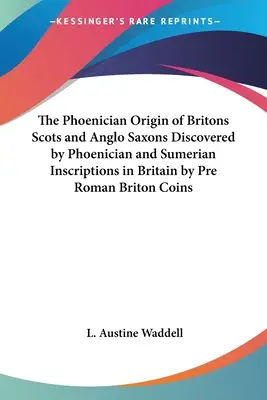 —KESSINGER'S RARE REPRINTS—

The Phoenician Origin of Britons Scots and Anglo Saxons Discovered by Phoenician and Sumerian Inscriptions in Britain by Pre Roman Briton Coins

L. Austine Waddell